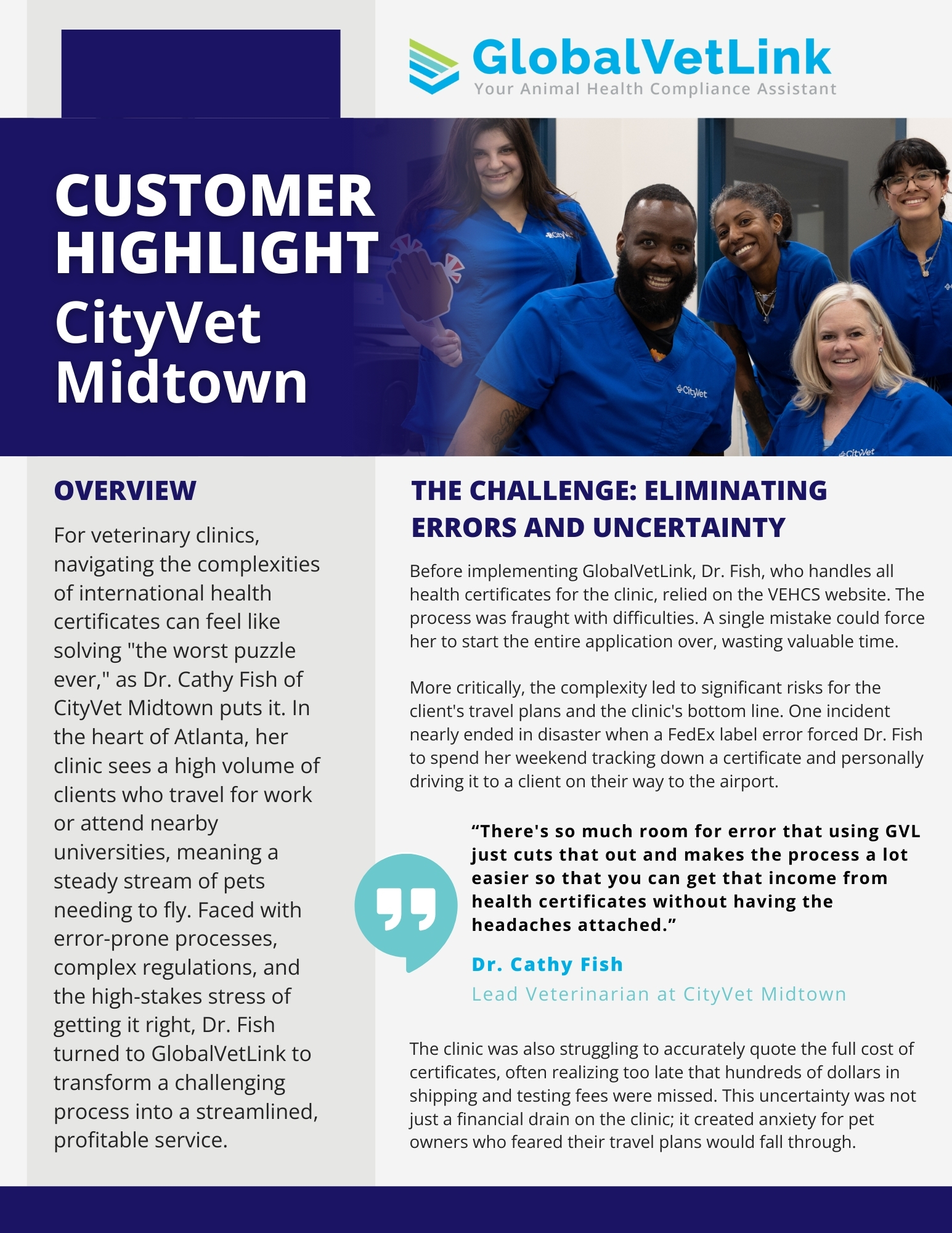 GlobalVetLink
Your Animal Health Compliance Assistant

CUSTOMER HIGHLIGHT
CityVet Midtown

CityVet

CityVet

CityVet

OVERVIEW

For veterinary clinics, navigating the complexities of international health certificates can feel like solving "the worst puzzle ever," as Dr. Cathy Fish of CityVet Midtown puts it. In the heart of Atlanta, her clinic sees a high volume of clients who travel for work or attend nearby universities, meaning a steady stream of pets needing to fly. Faced with error-prone processes, complex regulations, and the high-stakes stress of getting it right, Dr. Fish turned to GlobalVetLink to transform a challenging process into a streamlined, profitable service.

THE CHALLENGE: ELIMINATING ERRORS AND UNCERTAINTY

Before implementing GlobalVetLink, Dr. Fish, who handles all health certificates for the clinic, relied on the VEHCS website. The process was fraught with difficulties. A single mistake could force her to start the entire application over, wasting valuable time.

More critically, the complexity led to significant risks for the client's travel plans and the clinic's bottom line. One incident nearly ended in disaster when a FedEx label error forced Dr. Fish to spend her weekend tracking down a certificate and personally driving it to a client on their way to the airport.

“There's so much room for error that using GVL just cuts that out and makes the process a lot easier so that you can get that income from health certificates without having the headaches attached.”

Dr. Cathy Fish
Lead Veterinarian at CityVet Midtown

The clinic was also struggling to accurately quote the full cost of certificates, often realizing too late that hundreds of dollars in shipping and testing fees were missed. This uncertainty was not just a financial drain on the clinic; it created anxiety for pet owners who feared their travel plans would fall through.